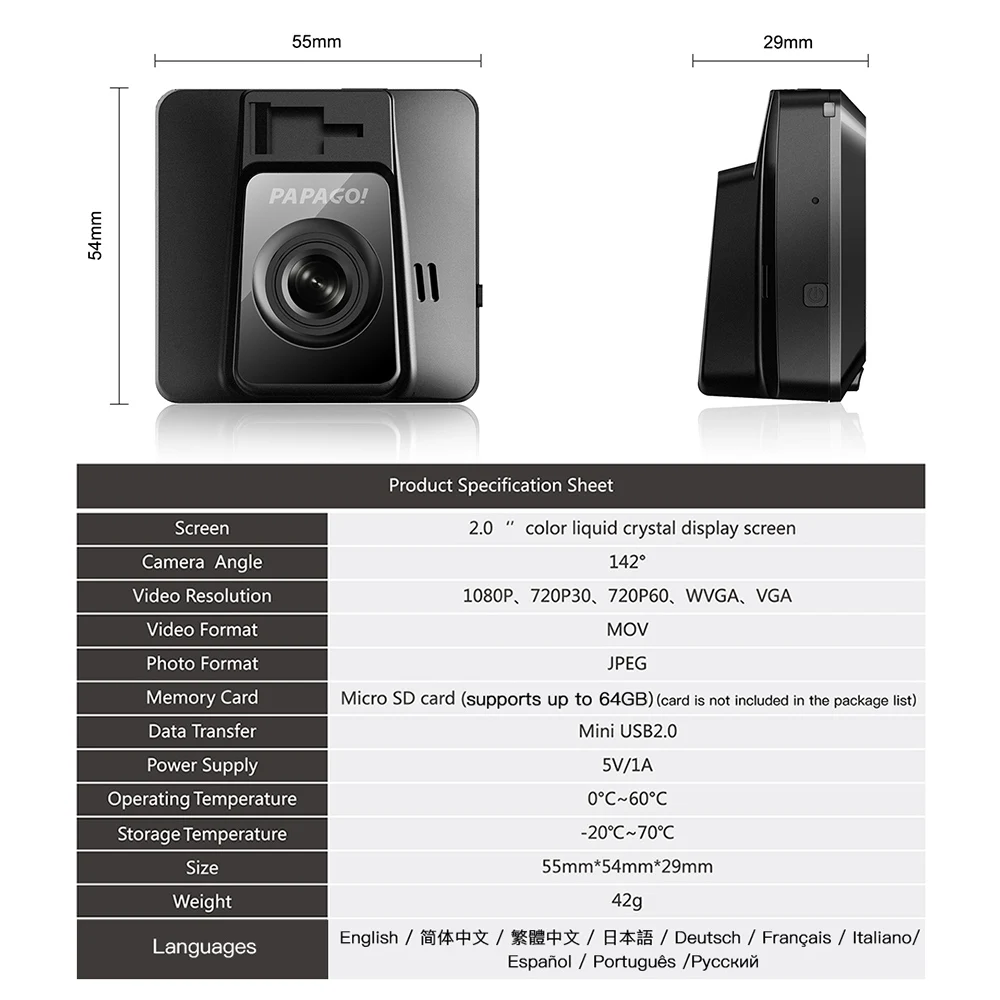 55mm

29mm

54mm

PAPAGO!

| Product Specification Sheet | |
|---|---|
| Screen | 2.0 ″ color liquid crystal display screen |
| Camera Angle | 142° |
| Video Resolution | 1080P、720P30、720P60、WVGA、VGA |
| Video Format | MOV |
| Photo Format | JPEG |
| Memory Card | Micro SD card (supports up to 64GB) (card is not included in the package list) |
| Data Transfer | Mini USB2.0 |
| Power Supply | 5V/1A |
| Operating Temperature | 0°C~60°C |
| Storage Temperature | -20℃~70℃ |
| Size | 55mm*54mm*29mm |
| Weight | 42g |
| Languages | English / 简体中文 / 繁體中文 / 日本語 / Deutsch / Français / Italiano/ Español / Português /Русский |